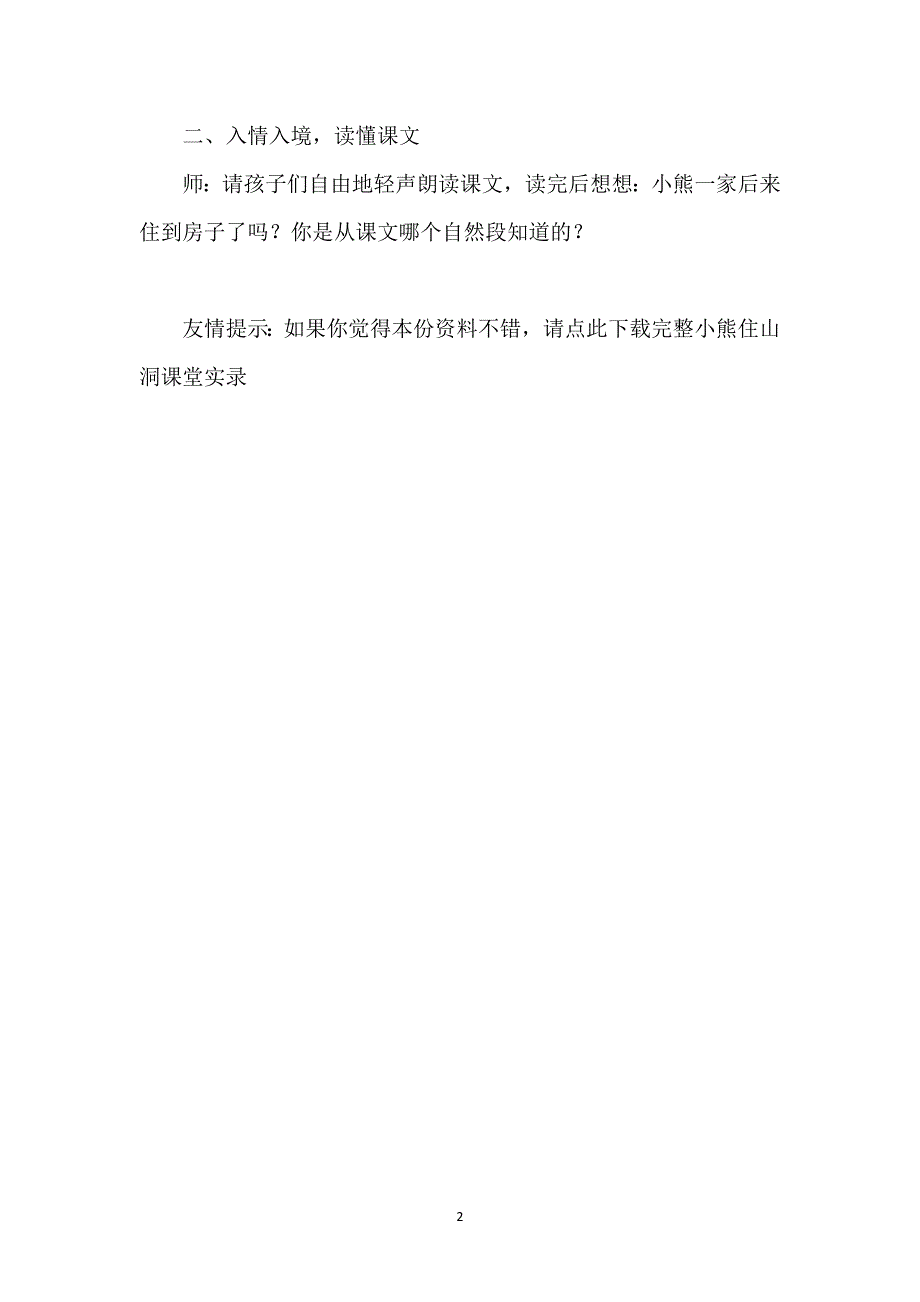 二、入情入境，读懂课文

师：请孩子们自由地轻声朗读课文，读完后想想：小熊一家后来住到房子了吗？你是从课文哪个自然段知道的？

友情提示：如果你觉得本份资料不错，请点此下载完整小熊住山洞课堂实录

2